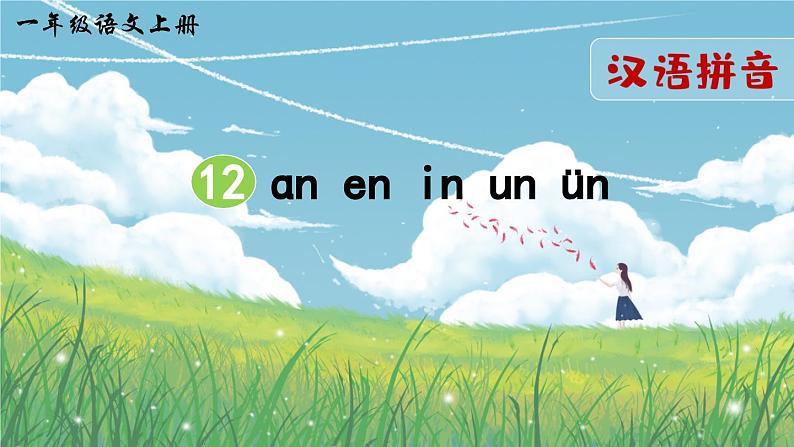 一年级语文上册

汉语拼音

12 an en in un ün